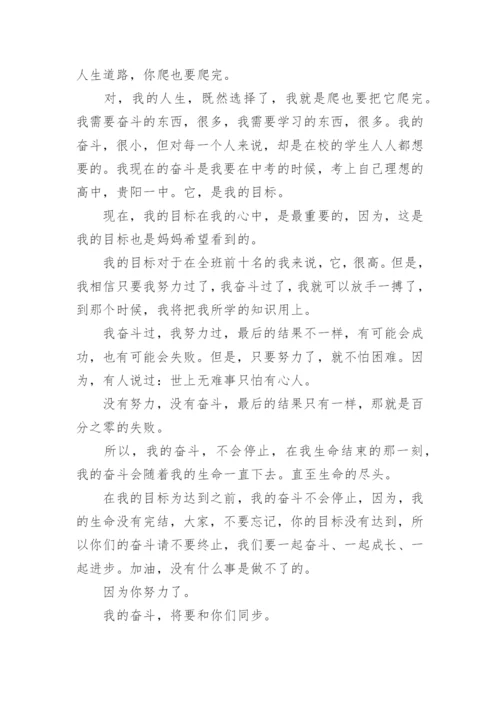 人生道路，你爬也要爬完。

对，我的人生，既然选择了，我就是爬也要把它爬完。我需要奋斗的东西，很多，我需要学习的东西，很多。我的奋斗，很小，但对每一个人来说，却是在校的学生人人都想要的。我现在的奋斗是我要在中考的时候，考上自己理想的高中，贵阳一中。它，是我的目标。

现在，我的目标在我的心中，是最重要的，因为，这是我的目标也是妈妈希望看到的。

我的目标对于在全班前十名的我来说，它，很高。但是，我相信只要我努力过了，我奋斗过了，我就可以放手一搏了，到那个时候，我将把我所学的知识用上。

我奋斗过，我努力过，最后的结果不一样，有可能会成功，也有可能会失败。但是，只要努力了，就不怕困难。因为，有人说过：世上无难事只怕有心人。

没有努力，没有奋斗，最后的结果只有一样，那就是百分之零的失败。

所以，我的奋斗，不会停止，在我生命结束的那一刻，我的奋斗会随着我的生命一直下去。直至生命的尽头。

在我的目标为达到之前，我的奋斗不会停止，因为，我的生命没有完结，大家，不要忘记，你的目标没有达到，所以你们的奋斗请不要终止，我们要一起奋斗、一起成长、一起进步。加油，没有什么事是做不了的。

因为你努力了。

我的奋斗，将要和你们同步。